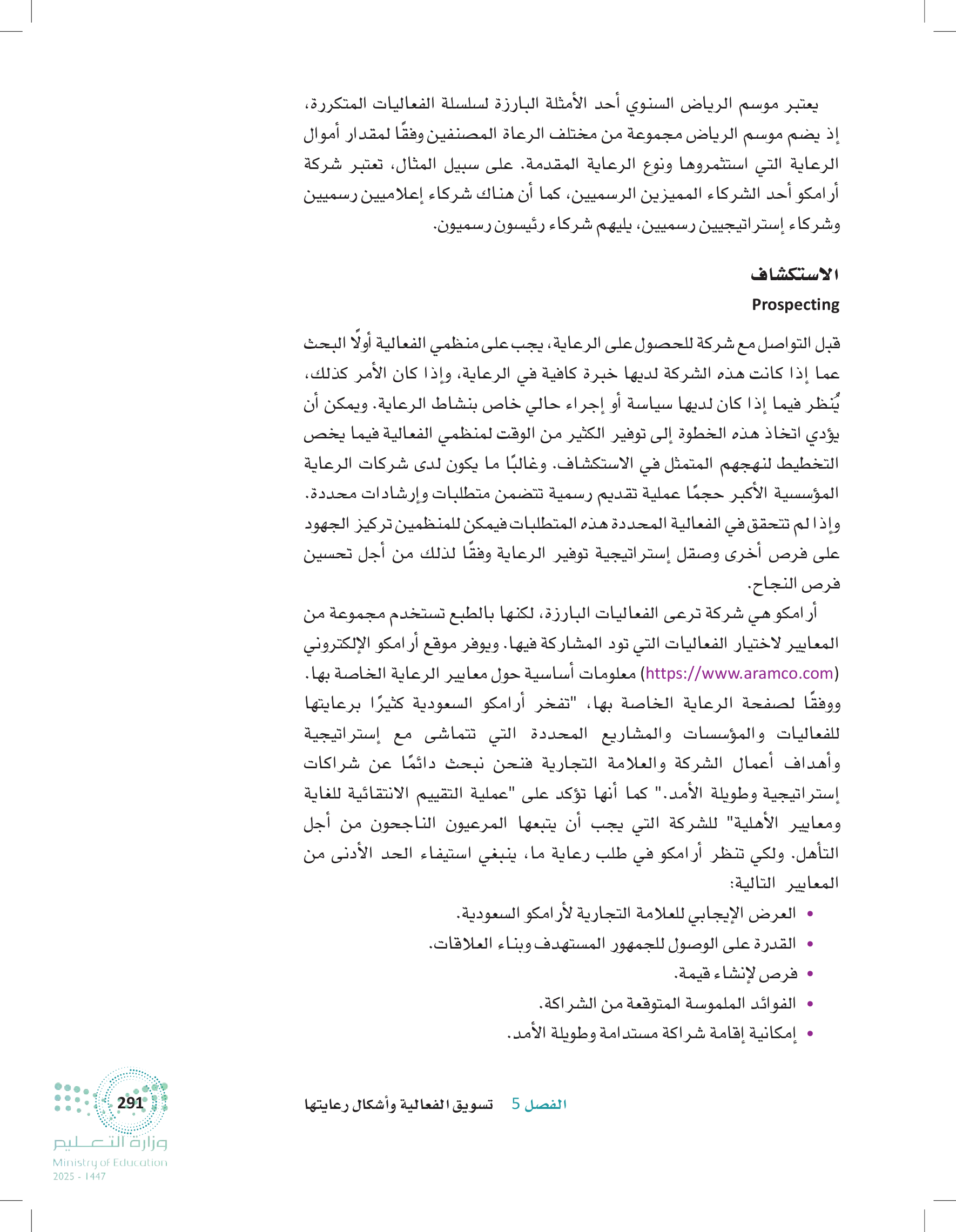 يعتبر موسم الرياض السنوي أحد الأمثلة البارزة لسلسلة الفعاليات المتكررة، إذ يضم موسم الرياض مجموعة من مختلف الرعاة المصنفين وفقًا لمقدار أموال الرعاية التي استثمروها ونوع الرعاية المقدمة. على سبيل المثال، تعتبر شركة أرامكو أحد الشركاء المميزين الرسميين، كما أن هناك شركاء إعلاميين رسميين وشركاء إستراتيجيين رسميين، يليهم شركاء رئيسون رسميون.

الاستكشاف
Prospecting

قبل التواصل مع شركة للحصول على الرعاية، يجب على منظمي الفعالية أولًا البحث عما إذا كانت هذه الشركة لديها خبرة كافية في الرعاية، وإذا كان الأمر كذلك، يُنظر فيما إذا كان لديها سياسة أو إجراء حالي خاص بنشاط الرعاية. ويمكن أن يؤدي اتخاذ هذه الخطوة إلى توفير الكثير من الوقت لمنظمي الفعالية فيما يخص التخطيط لنهجهم المتمثل في الاستكشاف. وغالبًا ما يكون لدى شركات الرعاية المؤسسية الأكبر حجمًا عملية تقديم رسمية تتضمن متطلبات وإرشادات محددة. وإذا لم تتحقق في الفعالية المحددة هذه المتطلبات فيمكن للمنظمين تركيز الجهود على فرص أخرى وصقل إستراتيجية توفير الرعاية وفقًا لذلك من أجل تحسين فرص النجاح.

أرامكو هي شركة ترعى الفعاليات البارزة، لكنها بالطبع تستخدم مجموعة من المعايير لاختيار الفعاليات التي تود المشاركة فيها. ويوفر موقع أرامكو الإلكتروني (https://www.aramco.com) معلومات أساسية حول معايير الرعاية الخاصة بها. ووفقًا لصفحة الرعاية الخاصة بها، "تفخر أرامكو السعودية كثيرًا برعايتها للفعاليات والمؤسسات والمشاريع المحددة التي تتماشى مع إستراتيجية وأهداف أعمال الشركة والعلامة التجارية فنحن نبحث دائمًا عن شراكات إستراتيجية وطويلة الأمد." كما أنها تؤكد على "عملية التقييم الانتقائية للغاية ومعايير الأهلية" للشركة التي يجب أن يتبعها المرعيون الناجحون من أجل التأهل. ولكي تنظر أرامكو في طلب رعاية ما، ينبغي استيفاء الحد الأدنى من المعايير التالية:

• العرض الإيجابي للعلامة التجارية لأرامكو السعودية.
• القدرة على الوصول للجمهور المستهدف وبناء العلاقات.
• فرص لإنشاء قيمة.
• الفوائد الملموسة المتوقعة من الشراكة.
• إمكانية إقامة شراكة مستدامة وطويلة الأمد.

الفصل 5 تسويق الفعالية وأشكال رعايتها

291

وزارة التعليم
Ministry of Education
2025 - 1447